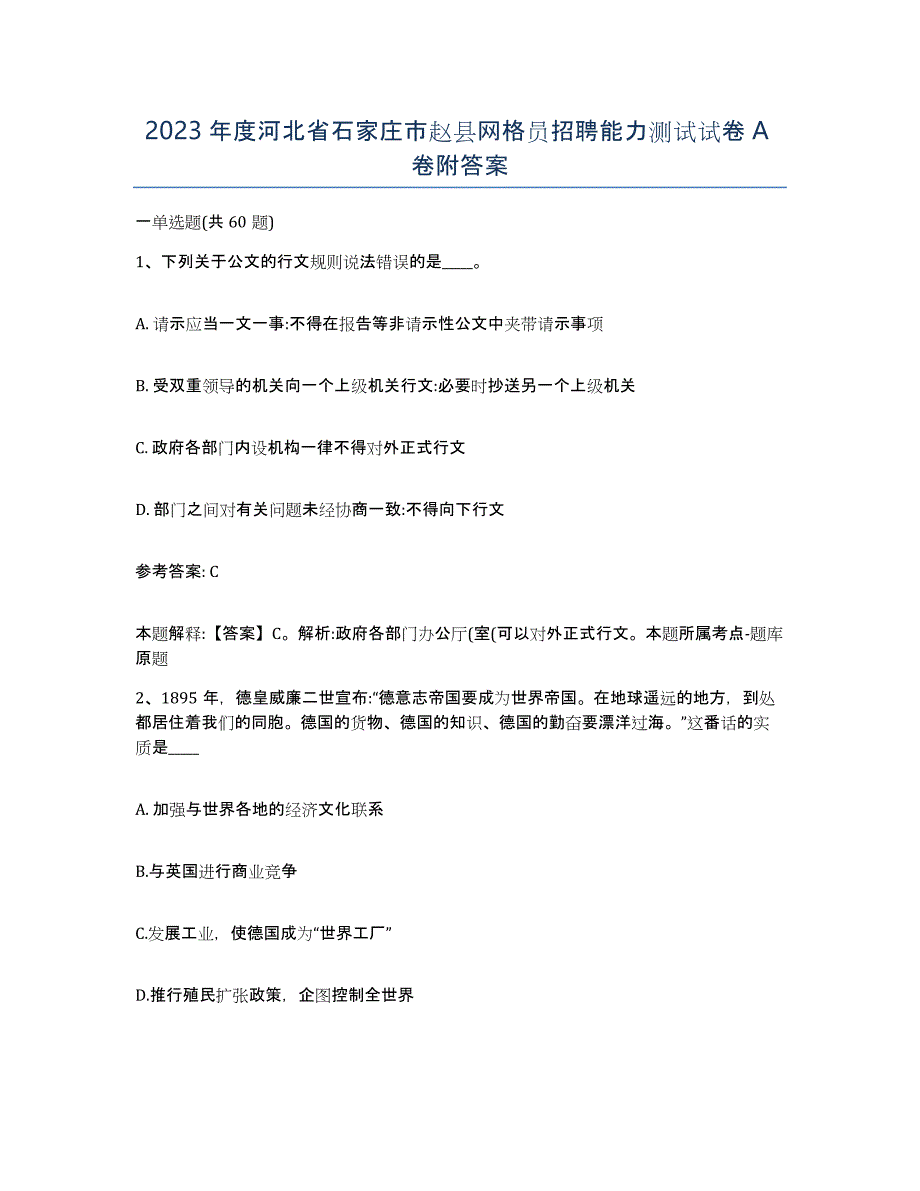 2023年度河北省石家庄市赵县网格员招聘能力测试试卷A卷附答案

一单选题(共60题)

1、下列关于公文的行文规则说法错误的是____。

A. 请示应当一文一事:不得在报告等非请示性公文中夹带请示事项

B. 受双重领导的机关向一个上级机关行文:必要时抄送另一个上级机关

C. 政府各部门内设机构一律不得对外正式行文

D. 部门之间对有关问题未经协商一致:不得向下行文

参考答案: C

本题解释:【答案】C。解析:政府各部门办公厅(室(可以对外正式行文。本题所属考点-题库原题

2、1895年，德皇威廉二世宣布:“德意志帝国要成为世界帝国。在地球遥远的地方，到处都居住着我们的同胞。德国的货物、德国的知识、德国的勤奋要漂洋过海。”这番话的实质是____

A. 加强与世界各地的经济文化联系

B.与英国进行商业竞争

C.发展工业，使德国成为“世界工厂”

D.推行殖民扩张政策，企图控制全世界